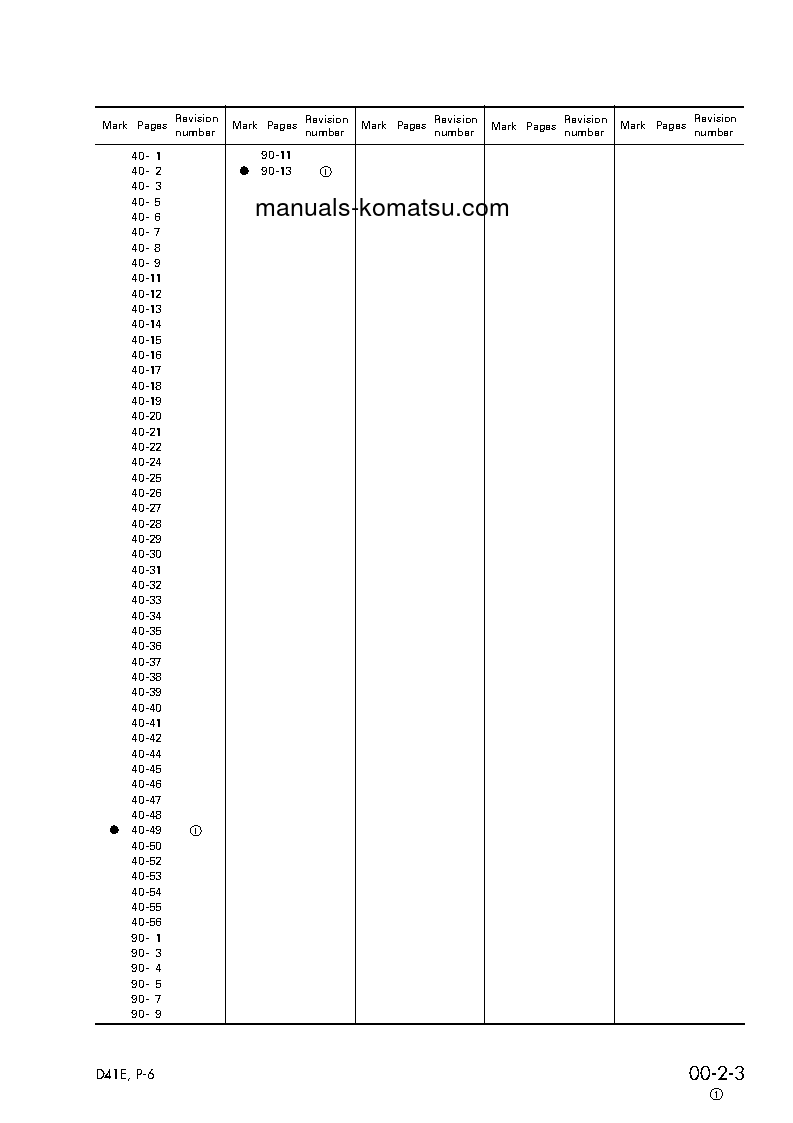 | Mark | Pages | Revision number | Mark | Pages | Revision number | Mark | Pages | Revision number | Mark | Pages | Revision number | Mark | Pages | Revision number |
|---|---|---|---|---|---|---|---|---|---|---|---|---|---|---|
| | 40- 1 | | | 90-11 | | | | | | | | | | |
| | 40- 2 | | ● | 90-13 | ① | | | | | | | | | |
| | 40- 3 | | | | | | | | | | | | | |
| | 40- 5 | | | | | | | | | | | | | |
| | 40- 6 | | | | | | | | | | | | | |
| | 40- 7 | | | | | | | | | | | | | |
| | 40- 8 | | | | | | | | | | | | | |
| | 40- 9 | | | | | | | | | | | | | |
| | 40-11 | | | | | | | | | | | | | |
| | 40-12 | | | | | | | | | | | | | |
| | 40-13 | | | | | | | | | | | | | |
| | 40-14 | | | | | | | | | | | | | |
| | 40-15 | | | | | | | | | | | | | |
| | 40-16 | | | | | | | | | | | | | |
| | 40-17 | | | | | | | | | | | | | |
| | 40-18 | | | | | | | | | | | | | |
| | 40-19 | | | | | | | | | | | | | |
| | 40-20 | | | | | | | | | | | | | |
| | 40-21 | | | | | | | | | | | | | |
| | 40-22 | | | | | | | | | | | | | |
| | 40-24 | | | | | | | | | | | | | |
| | 40-25 | | | | | | | | | | | | | |
| | 40-26 | | | | | | | | | | | | | |
| | 40-27 | | | | | | | | | | | | | |
| | 40-28 | | | | | | | | | | | | | |
| | 40-29 | | | | | | | | | | | | | |
| | 40-30 | | | | | | | | | | | | | |
| | 40-31 | | | | | | | | | | | | | |
| | 40-32 | | | | | | | | | | | | | |
| | 40-33 | | | | | | | | | | | | | |
| | 40-34 | | | | | | | | | | | | | |
| | 40-35 | | | | | | | | | | | | | |
| | 40-36 | | | | | | | | | | | | | |
| | 40-37 | | | | | | | | | | | | | |
| | 40-38 | | | | | | | | | | | | | |
| | 40-39 | | | | | | | | | | | | | |
| | 40-40 | | | | | | | | | | | | | |
| | 40-41 | | | | | | | | | | | | | |
| | 40-42 | | | | | | | | | | | | | |
| | 40-44 | | | | | | | | | | | | | |
| | 40-45 | | | | | | | | | | | | | |
| | 40-46 | | | | | | | | | | | | | |
| | 40-47 | | | | | | | | | | | | | |
| | 40-48 | | | | | | | | | | | | | |
| ● | 40-49 | ① | | | | | | | | | | | | |
| | 40-50 | | | | | | | | | | | | | |
| | 40-52 | | | | | | | | | | | | | |
| | 40-53 | | | | | | | | | | | | | |
| | 40-54 | | | | | | | | | | | | | |
| | 40-55 | | | | | | | | | | | | | |
| | 40-56 | | | | | | | | | | | | | |
| | 90- 1 | | | | | | | | | | | | | |
| | 90- 3 | | | | | | | | | | | | | |
| | 90- 4 | | | | | | | | | | | | | |
| | 90- 5 | | | | | | | | | | | | | |
| | 90- 7 | | | | | | | | | | | | | |
| | 90- 9 | | | | | | | | | | | | | |

manuals-komatsu.com

D41E, P-6

00-2-3
①